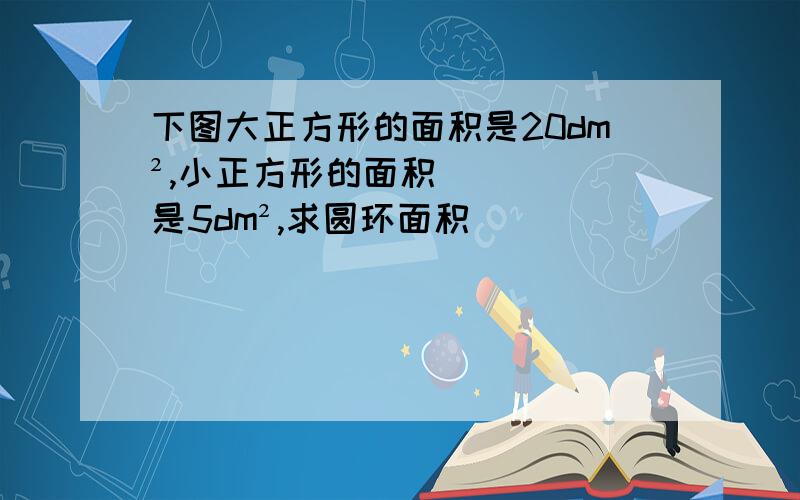 下图大正方形的面积是20dm²,小正方形的面积是5dm²,求圆环面积